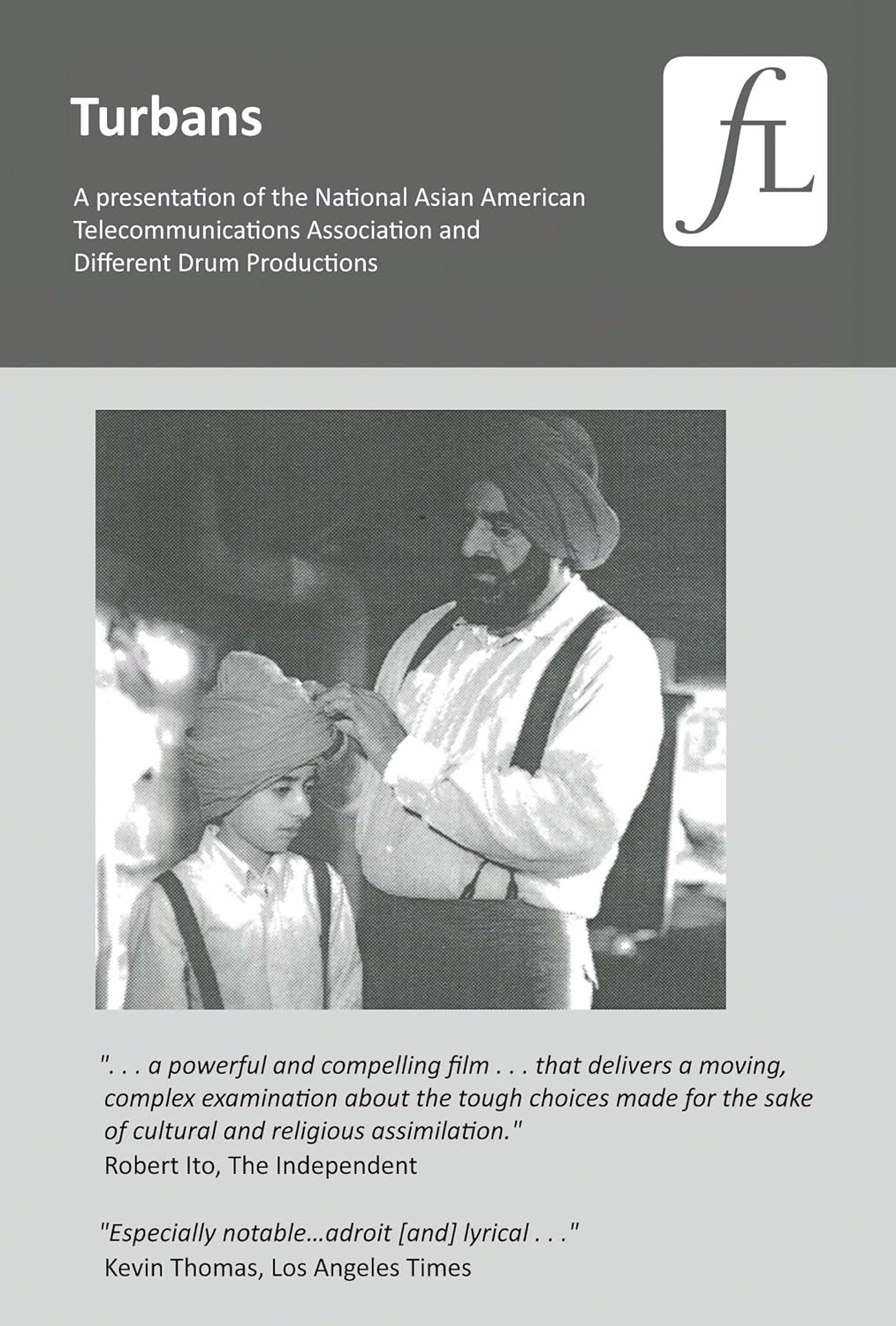 Turbans

A presentation of the National Asian American Telecommunications Association and Different Drum Productions

fL

". . . a powerful and compelling film . . . that delivers a moving, complex examination about the tough choices made for the sake of cultural and religious assimilation."
Robert Ito, The Independent

"Especially notable...adroit [and] lyrical . . ."
Kevin Thomas, Los Angeles Times